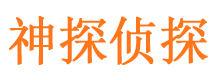 神探侦探